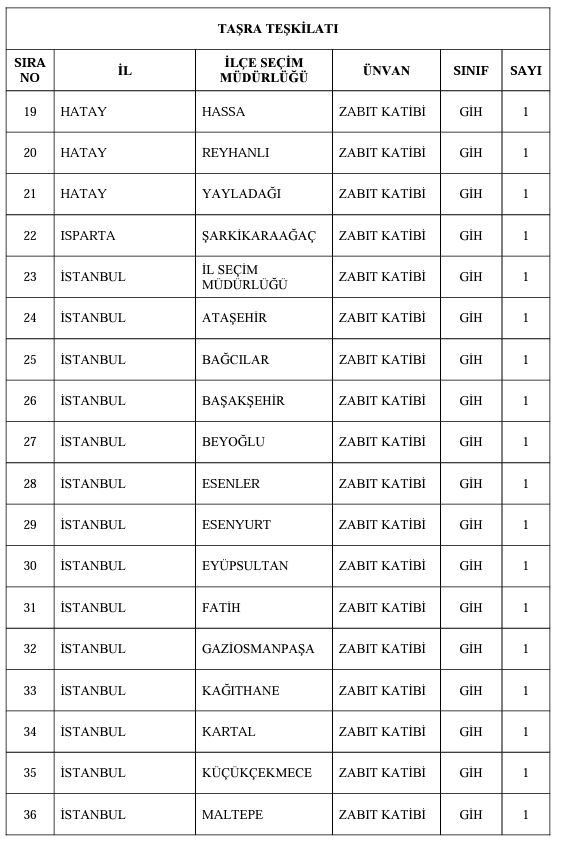 TAŞRA TEŞKİLATI

| SIRA NO | İL | İLÇE SEÇİM MÜDÜRLÜĞÜ | ÜNVAN | SINIF | SAYI |
|---|---|---|---|---|---|
| 19 | HATAY | HASSA | ZABIT KATİBİ | GİH | 1 |
| 20 | HATAY | REYHANLI | ZABIT KATİBİ | GİH | 1 |
| 21 | HATAY | YAYLADAĞI | ZABIT KATİBİ | GİH | 1 |
| 22 | ISPARTA | ŞARKİKARAAĞAÇ | ZABIT KATİBİ | GİH | 1 |
| 23 | İSTANBUL | İL SEÇİM MÜDÜRLÜĞÜ | ZABIT KATİBİ | GİH | 1 |
| 24 | İSTANBUL | ATAŞEHİR | ZABIT KATİBİ | GİH | 1 |
| 25 | İSTANBUL | BAĞCILAR | ZABIT KATİBİ | GİH | 1 |
| 26 | İSTANBUL | BAŞAKŞEHİR | ZABIT KATİBİ | GİH | 1 |
| 27 | İSTANBUL | BEYOĞLU | ZABIT KATİBİ | GİH | 1 |
| 28 | İSTANBUL | ESENLER | ZABIT KATİBİ | GİH | 1 |
| 29 | İSTANBUL | ESENYURT | ZABIT KATİBİ | GİH | 1 |
| 30 | İSTANBUL | EYÜPSULTAN | ZABIT KATİBİ | GİH | 1 |
| 31 | İSTANBUL | FATİH | ZABIT KATİBİ | GİH | 1 |
| 32 | İSTANBUL | GAZİOSMANPAŞA | ZABIT KATİBİ | GİH | 1 |
| 33 | İSTANBUL | KAĞITHANE | ZABIT KATİBİ | GİH | 1 |
| 34 | İSTANBUL | KARTAL | ZABIT KATİBİ | GİH | 1 |
| 35 | İSTANBUL | KÜÇÜKÇEKMECE | ZABIT KATİBİ | GİH | 1 |
| 36 | İSTANBUL | MALTEPE | ZABIT KATİBİ | GİH | 1 |